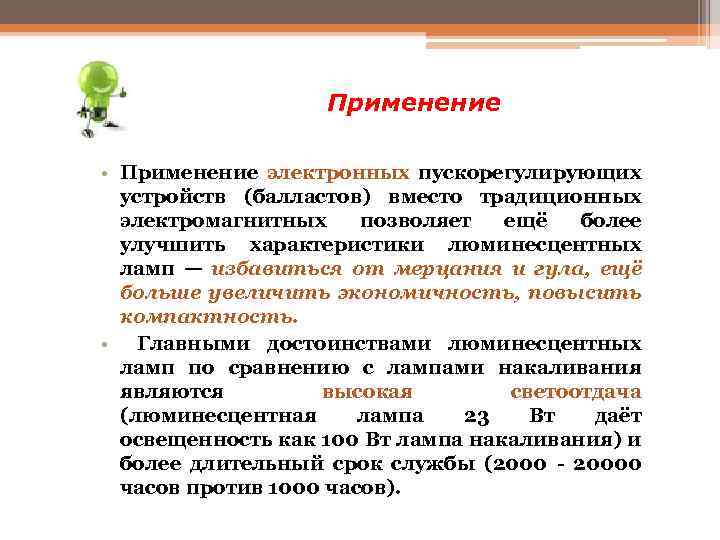 Применение

• Применение электронных пускорегулирующих устройств (балластов) вместо традиционных электромагнитных позволяет ещё более улучшить характеристики люминесцентных ламп — избавиться от мерцания и гула, ещё больше увеличить экономичность, повысить компактность.

• Главными достоинствами люминесцентных ламп по сравнению с лампами накаливания являются высокая светоотдача (люминесцентная лампа 23 Вт даёт освещенность как 100 Вт лампа накаливания) и более длительный срок службы (2000 - 20000 часов против 1000 часов).